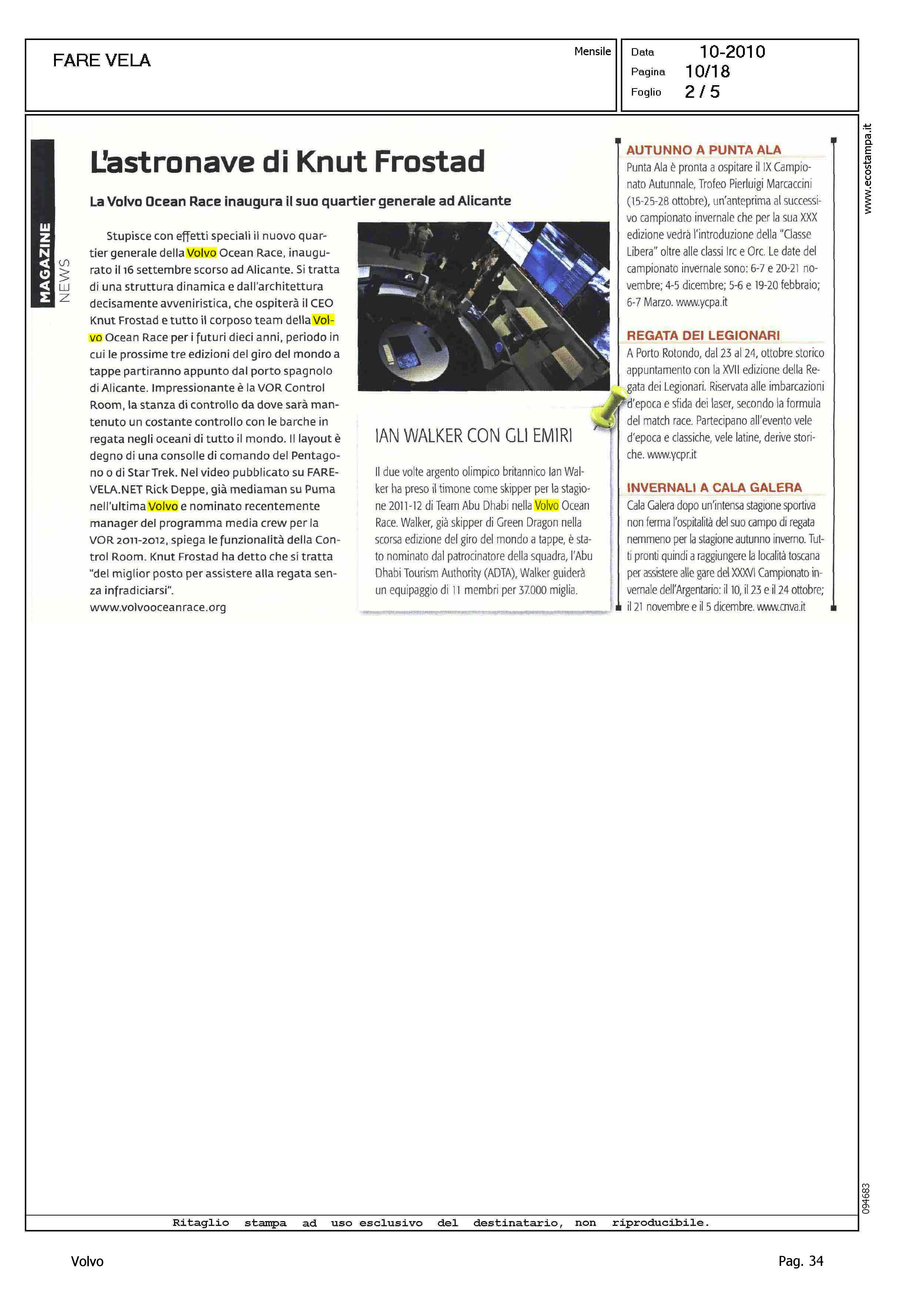 FARE VELA

Mensile

Data 10-2010
Pagina 10/18
Foglio 2 / 5

www.ecostampa.it

MAGAZINE NEWS

L'astronave di Knut Frostad

La Volvo Ocean Race inaugura il suo quartier generale ad Alicante

Stupisce con effetti speciali il nuovo quartier generale della Volvo Ocean Race, inaugurato il 16 settembre scorso ad Alicante. Si tratta di una struttura dinamica e dall'architettura decisamente avveniristica, che ospiterà il CEO Knut Frostad e tutto il corposo team della Volvo Ocean Race per i futuri dieci anni, periodo in cui le prossime tre edizioni del giro del mondo a tappe partiranno appunto dal porto spagnolo di Alicante. Impressionante è la VOR Control Room, la stanza di controllo da dove sarà mantenuto un costante controllo con le barche in regata negli oceani di tutto il mondo. Il layout è degno di una consolle di comando del Pentagono o di Star Trek. Nel video pubblicato su FAREVELA.NET Rick Deppe, già mediaman su Puma nell'ultima Volvo e nominato recentemente manager del programma media crew per la VOR 2011-2012, spiega le funzionalità della Control Room. Knut Frostad ha detto che si tratta "del miglior posto per assistere alla regata senza infradiciarsi".
www.volvooceanrace.org

IAN WALKER CON GLI EMIRI

Il due volte argento olimpico britannico Ian Walker ha preso il timone come skipper per la stagione 2011-12 di Team Abu Dhabi nella Volvo Ocean Race. Walker, già skipper di Green Dragon nella scorsa edizione del giro del mondo a tappe, è stato nominato dal patrocinatore della squadra, l'Abu Dhabi Tourism Authority (ADTA), Walker guiderà un equipaggio di 11 membri per 37.000 miglia.

AUTUNNO A PUNTA ALA
Punta Ala è pronta a ospitare il IX Campionato Autunnale, Trofeo Pierluigi Marcaccini (15-25-28 ottobre), un'anteprima al successivo campionato invernale che per la sua XXX edizione vedrà l'introduzione della "Classe Libera" oltre alle classi Irc e Orc. Le date del campionato invernale sono: 6-7 e 20-21 novembre; 4-5 dicembre; 5-6 e 19-20 febbraio; 6-7 Marzo. www.ycpa.it

REGATA DEI LEGIONARI
A Porto Rotondo, dal 23 al 24, ottobre storico appuntamento con la XVII edizione della Regata dei Legionari. Riservata alle imbarcazioni d'epoca e sfida dei laser, secondo la formula del match race. Partecipano all'evento vele d'epoca e classiche, vele latine, derive storiche. www.ycpr.it

INVERNALI A CALA GALERA
Cala Galera dopo un'intensa stagione sportiva non ferma l'ospitalità del suo campo di regata nemmeno per la stagione autunno inverno. Tutti pronti quindi a raggiungere la località toscana per assistere alle gare del XXXVI Campionato invernale dell'Argentario: il 10, il 23 e il 24 ottobre; il 21 novembre e il 5 dicembre. www.cnva.it

094683

Ritaglio stampa ad uso esclusivo del destinatario, non riproducibile.

Volvo

Pag. 34